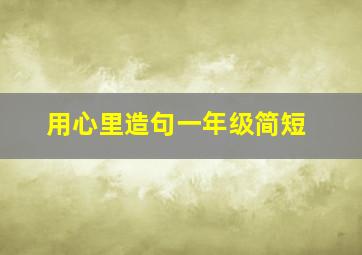 用心里造句一年级简短